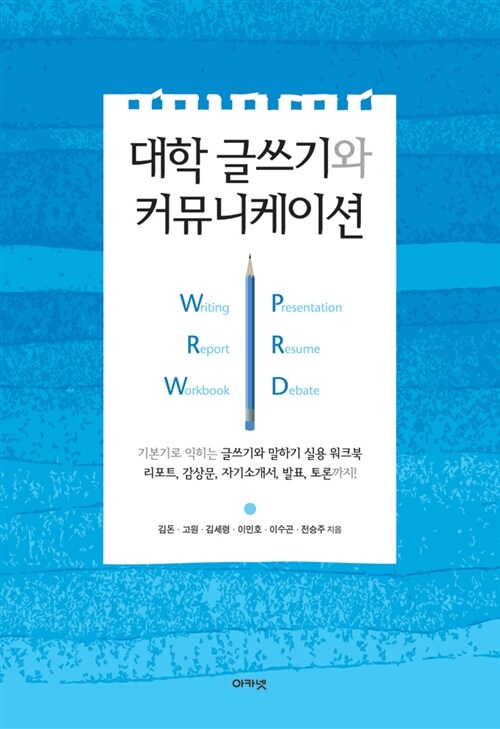 대학 글쓰기와
커뮤니케이션

Writing
Report
Workbook

Presentation
Resume
Debate

기본기로 익히는 글쓰기와 말하기 실용 워크북
리포트, 감상문, 자기소개서, 발표, 토론까지!

김돈 · 고원 · 김세령 · 이민호 · 이수곤 · 전승주 지음

아카넷